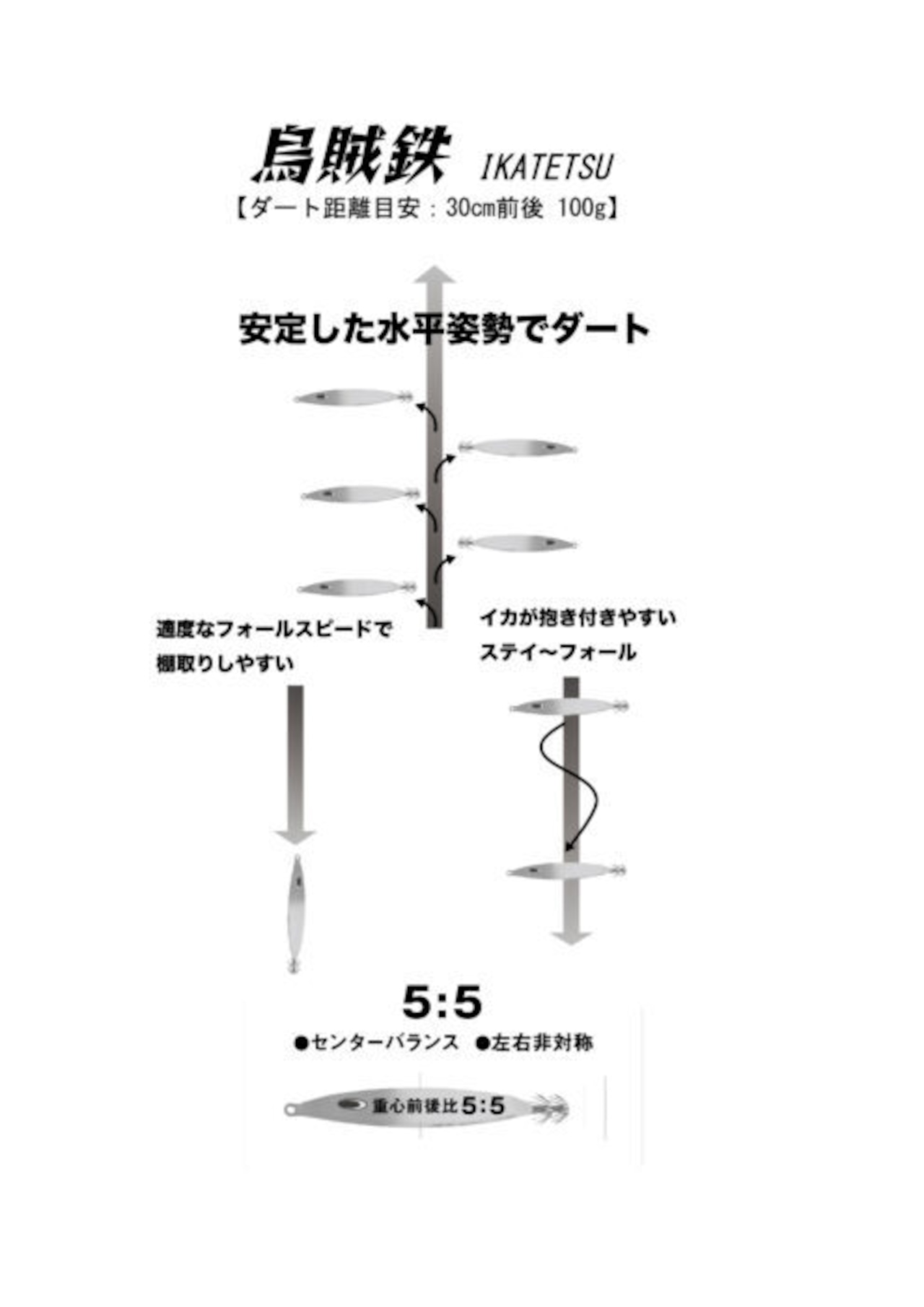 烏賊鉄 IKATETSU
【ダート距離目安：30cm前後 100g】

安定した水平姿勢でダート

適度なフォールスピードで
棚取りしやすい

イカが抱き付きやすい
ステイ～フォール

5:5

●センターバランス ●左右非対称

重心前後比5:5